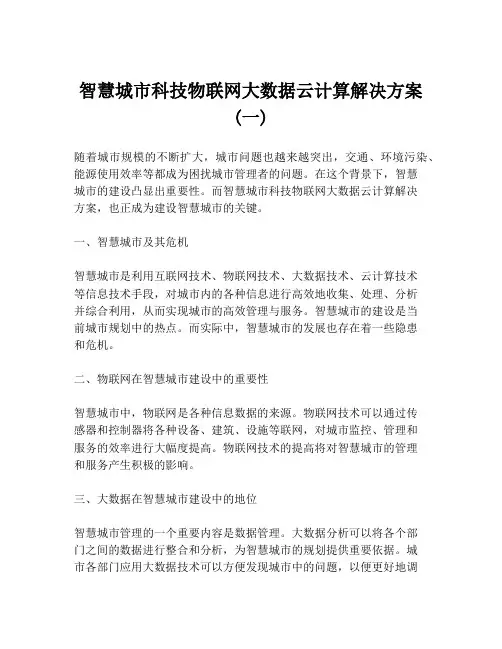 智慧城市科技物联网大数据云计算解决方案（一）

随着城市规模的不断扩大，城市问题也越来越突出，交通、环境污染、能源使用效率等都成为困扰城市管理者的问题。在这个背景下，智慧城市的建设凸显出重要性。而智慧城市科技物联网大数据云计算解决方案，也正成为建设智慧城市的关键。

一、智慧城市及其危机

智慧城市是利用互联网技术、物联网技术、大数据技术、云计算技术等信息技术手段，对城市内的各种信息进行高效地收集、处理、分析并综合利用，从而实现城市的高效管理与服务。智慧城市的建设是当前城市规划中的热点。而实际中，智慧城市的发展也存在着一些隐患和危机。

二、物联网在智慧城市建设中的重要性

智慧城市中，物联网是各种信息数据的来源。物联网技术可以通过传感器和控制器将各种设备、建筑、设施等联网，对城市监控、管理和服务的效率进行大幅度提高。物联网技术的提高将对智慧城市的管理和服务产生积极的影响。

三、大数据在智慧城市建设中的地位

智慧城市管理的一个重要内容是数据管理。大数据分析可以将各个部门之间的数据进行整合和分析，为智慧城市的规划提供重要依据。城市各部门应用大数据技术可以方便发现城市中的问题，以便更好地调